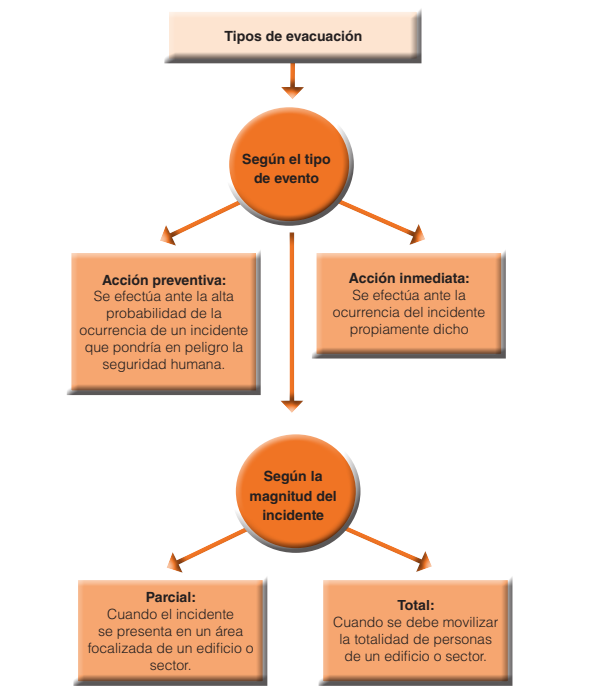 Tipos de evacuación

Según el tipo de evento

Acción preventiva:
Se efectúa ante la alta probabilidad de la ocurrencia de un incidente que pondría en peligro la seguridad humana.

Acción inmediata:
Se efectúa ante la ocurrencia del incidente propiamente dicho

Según la magnitud del incidente

Parcial:
Cuando el incidente se presenta en un área focalizada de un edificio o sector.

Total:
Cuando se debe movilizar la totalidad de personas de un edificio o sector.